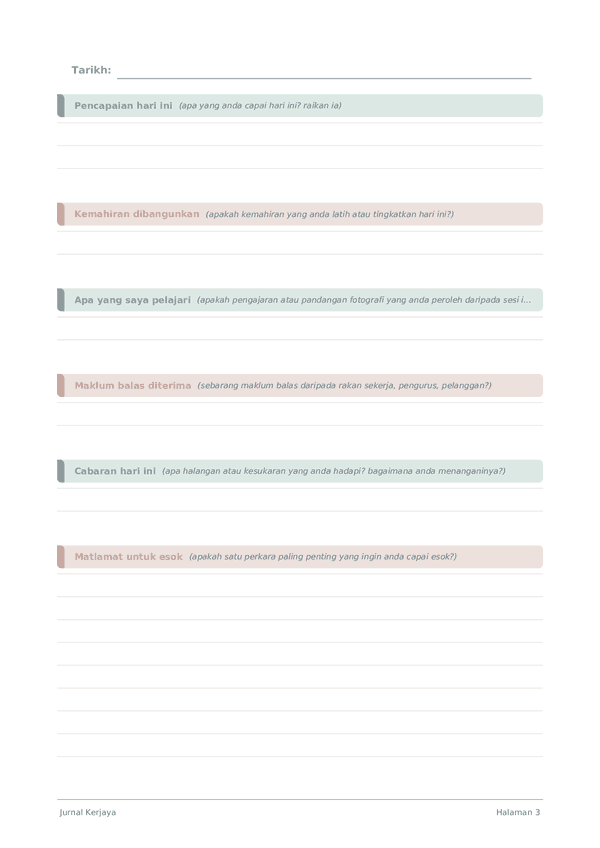 Tarikh:

Pencapaian hari ini (apa yang anda capai hari ini? raikan ia)

Kemahiran dibangunkan (apakah kemahiran yang anda latih atau tingkatkan hari ini?)

Apa yang saya pelajari (apakah pengajaran atau pandangan fotografi yang anda peroleh daripada sesi i...

Maklum balas diterima (sebarang maklum balas daripada rakan sekerja, pengurus, pelanggan?)

Cabaran hari ini (apa halangan atau kesukaran yang anda hadapi? bagaimana anda menanganinya?)

Matlamat untuk esok (apakah satu perkara paling penting yang ingin anda capai esok?)

Jurnal Kerjaya

Halaman 3